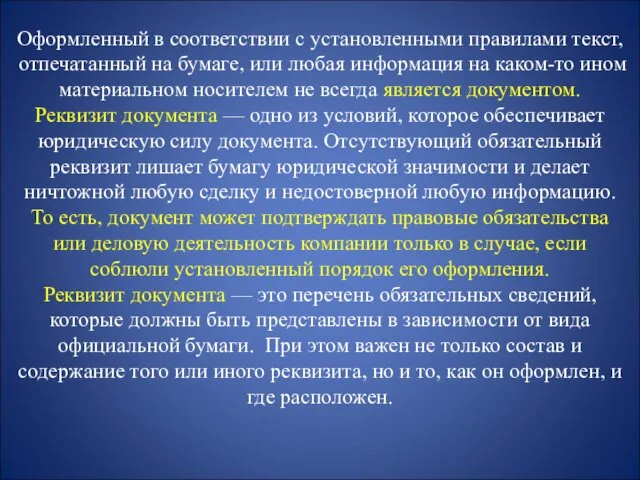 Оформленный в соответствии с установленными правилами текст, отпечатанный на бумаге, или любая информация на каком-то ином материальном носителем не всегда является документом.
Реквизит документа — одно из условий, которое обеспечивает юридическую силу документа. Отсутствующий обязательный реквизит лишает бумагу юридической значимости и делает ничтожной любую сделку и недостоверной любую информацию.
То есть, документ может подтверждать правовые обязательства или деловую деятельность компании только в случае, если соблюли установленный порядок его оформления.
Реквизит документа — это перечень обязательных сведений, которые должны быть представлены в зависимости от вида официальной бумаги. При этом важен не только состав и содержание того или иного реквизита, но и то, как он оформлен, и где расположен.